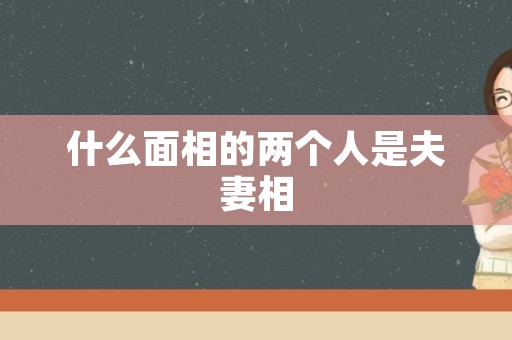 什么面相的两个人是夫妻相